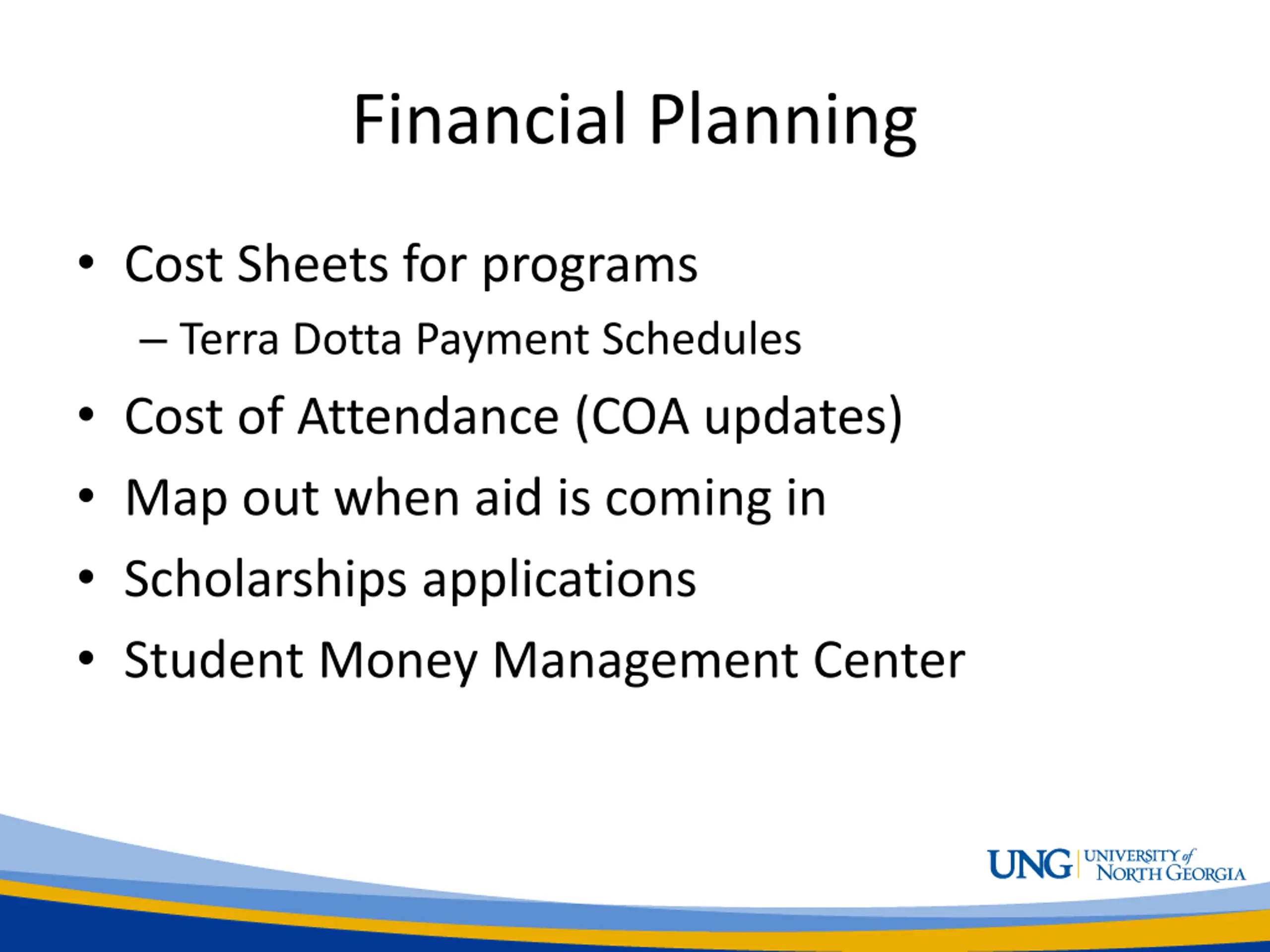 Financial Planning

• Cost Sheets for programs
  – Terra Dotta Payment Schedules
• Cost of Attendance (COA updates)
• Map out when aid is coming in
• Scholarships applications
• Student Money Management Center

UNG UNIVERSITY of NORTH GEORGIA